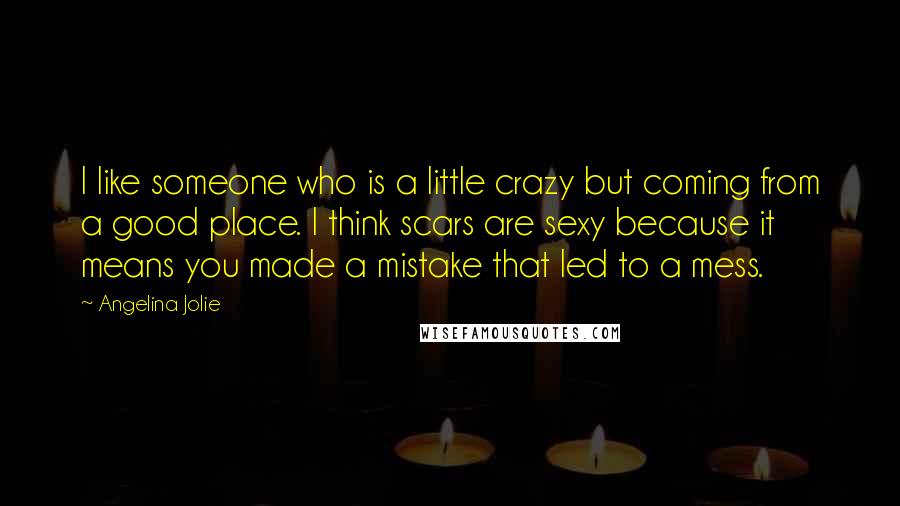 I like someone who is a little crazy but coming from a good place. I think scars are sexy because it means you made a mistake that led to a mess.

~ Angelina Jolie

WISEFAMOUSQUOTES.COM